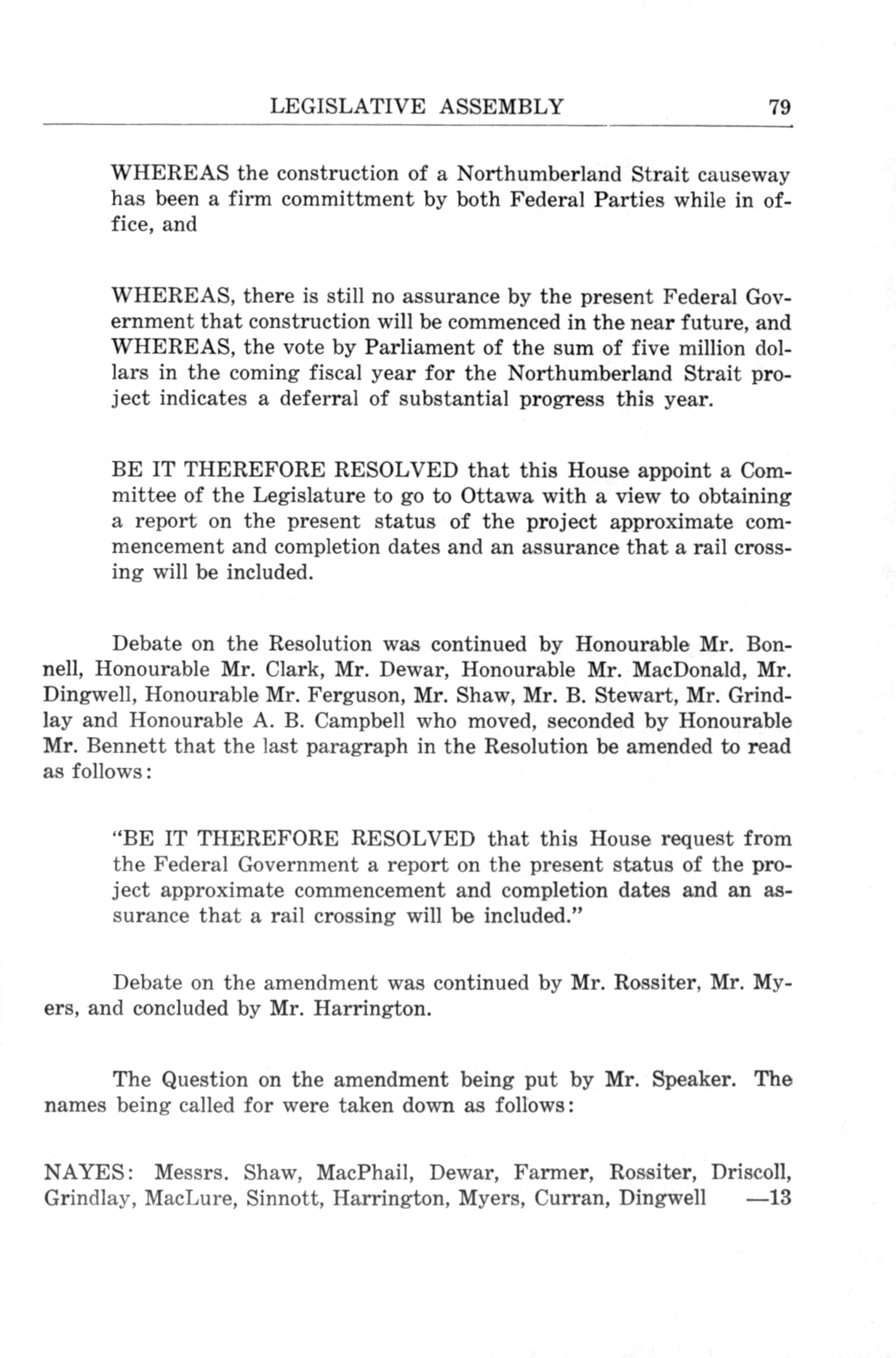 LEGISLATIVE ASSEMBLY 79

WHEREAS the construction of a Northumberland Strait causeway has been a firm committment by both Federal Parties while in office, and

WHEREAS, there is still no assurance by the present Federal Government that construction will be commenced in the near future, and WHEREAS, the vote by Parliament of the sum of five million dollars in the coming fiscal year for the Northumberland Strait project indicates a deferral of substantial progress this year.

BE IT THEREFORE RESOLVED that this House appoint a Committee of the Legislature to go to Ottawa with a view to obtaining a report on the present status of the project approximate commencement and completion dates and an assurance that a rail crossing will be included.

Debate on the Resolution was continued by Honourable Mr. Bonnell, Honourable Mr. Clark, Mr. Dewar, Honourable Mr. MacDonald, Mr. Dingwell, Honourable Mr. Ferguson, Mr. Shaw, Mr. B. Stewart, Mr. Grindlay and Honourable A. B. Campbell who moved, seconded by Honourable Mr. Bennett that the last paragraph in the Resolution be amended to read as follows:

"BE IT THEREFORE RESOLVED that this House request from the Federal Government a report on the present status of the project approximate commencement and completion dates and an assurance that a rail crossing will be included."

Debate on the amendment was continued by Mr. Rossiter, Mr. Myers, and concluded by Mr. Harrington.

The Question on the amendment being put by Mr. Speaker. The names being called for were taken down as follows:

NAYES: Messrs. Shaw, MacPhail, Dewar, Farmer, Rossiter, Driscoll, Grindlay, MacLure, Sinnott, Harrington, Myers, Curran, Dingwell —13